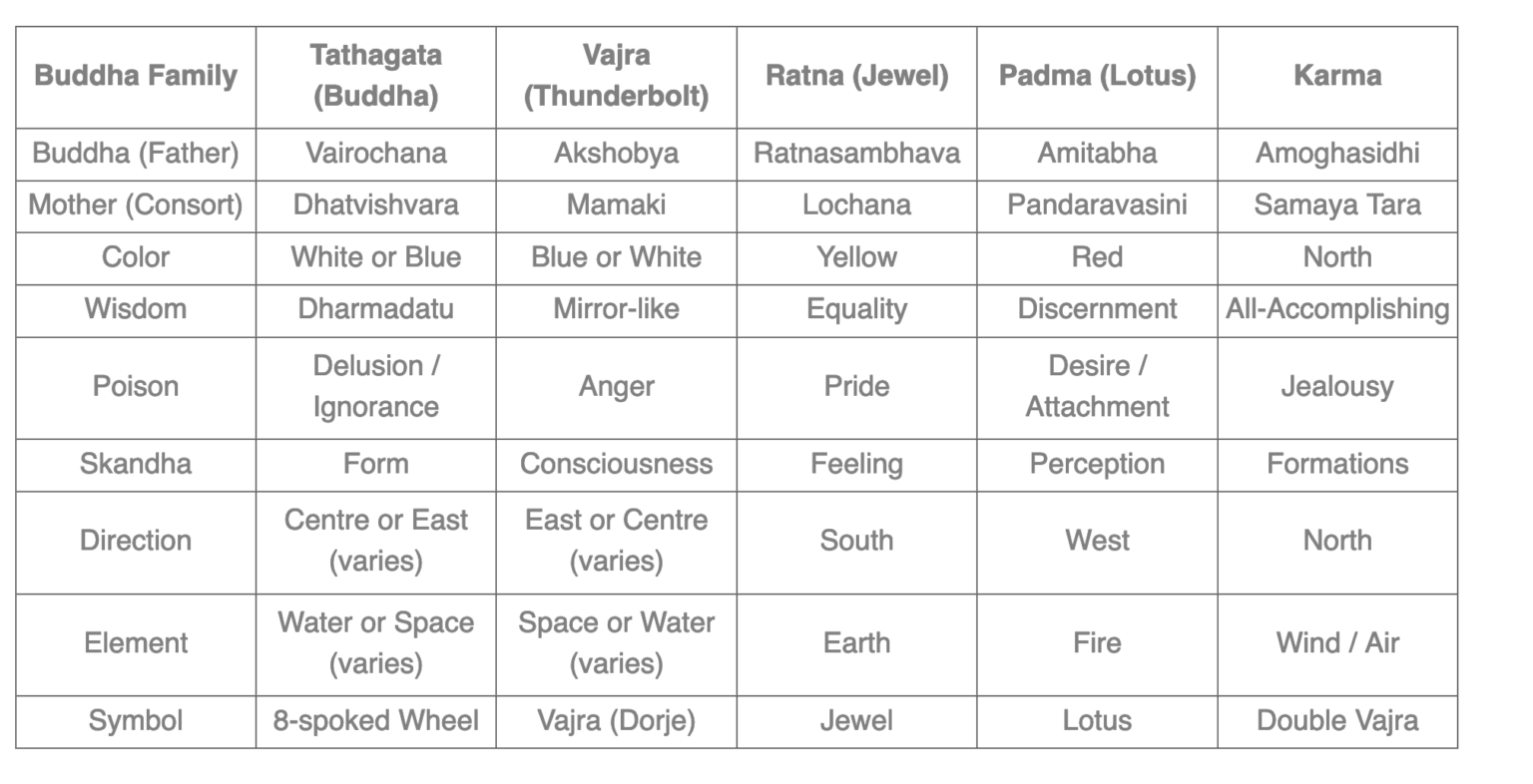 | Buddha Family | Tathagata (Buddha) | Vajra (Thunderbolt) | Ratna (Jewel) | Padma (Lotus) | Karma |
|---|---|---|---|---|---|
| Buddha (Father) | Vairochana | Akshobya | Ratnasambhava | Amitabha | Amoghasidhi |
| Mother (Consort) | Dhatvishvara | Mamaki | Lochana | Pandaravasini | Samaya Tara |
| Color | White or Blue | Blue or White | Yellow | Red | North |
| Wisdom | Dharmadatu | Mirror-like | Equality | Discernment | All-Accomplishing |
| Poison | Delusion / Ignorance | Anger | Pride | Desire / Attachment | Jealousy |
| Skandha | Form | Consciousness | Feeling | Perception | Formations |
| Direction | Centre or East (varies) | East or Centre (varies) | South | West | North |
| Element | Water or Space (varies) | Space or Water (varies) | Earth | Fire | Wind / Air |
| Symbol | 8-spoked Wheel | Vajra (Dorje) | Jewel | Lotus | Double Vajra |